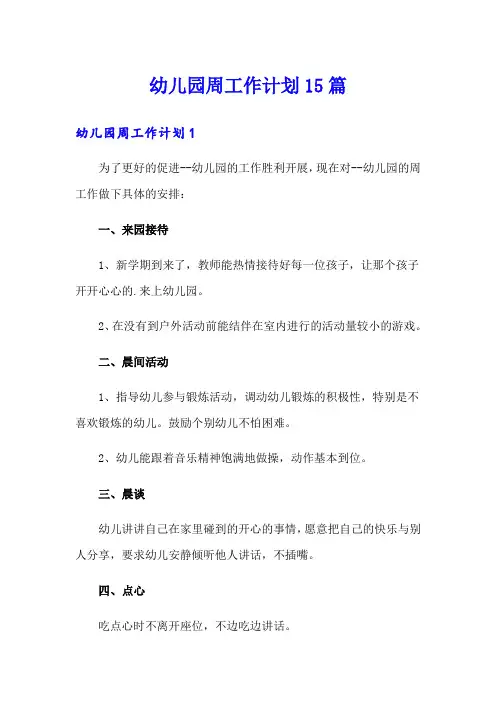 幼儿园周工作计划15篇

幼儿园周工作计划1

为了更好的促进--幼儿园的工作胜利开展，现在对--幼儿园的周工作做下具体的安排：

一、来园接待

1、新学期到来了，教师能热情接待好每一位孩子，让那个孩子开开心心的.来上幼儿园。

2、在没有到户外活动前能结伴在室内进行的活动量较小的游戏。

二、晨间活动

1、指导幼儿参与锻炼活动，调动幼儿锻炼的积极性，特别是不喜欢锻炼的幼儿。鼓励个别幼儿不怕困难。

2、幼儿能跟着音乐精神饱满地做操，动作基本到位。

三、晨谈

幼儿讲讲自己在家里碰到的开心的事情，愿意把自己的快乐与别人分享，要求幼儿安静倾听他人讲话，不插嘴。

四、点心

吃点心时不离开座位，不边吃边讲话。